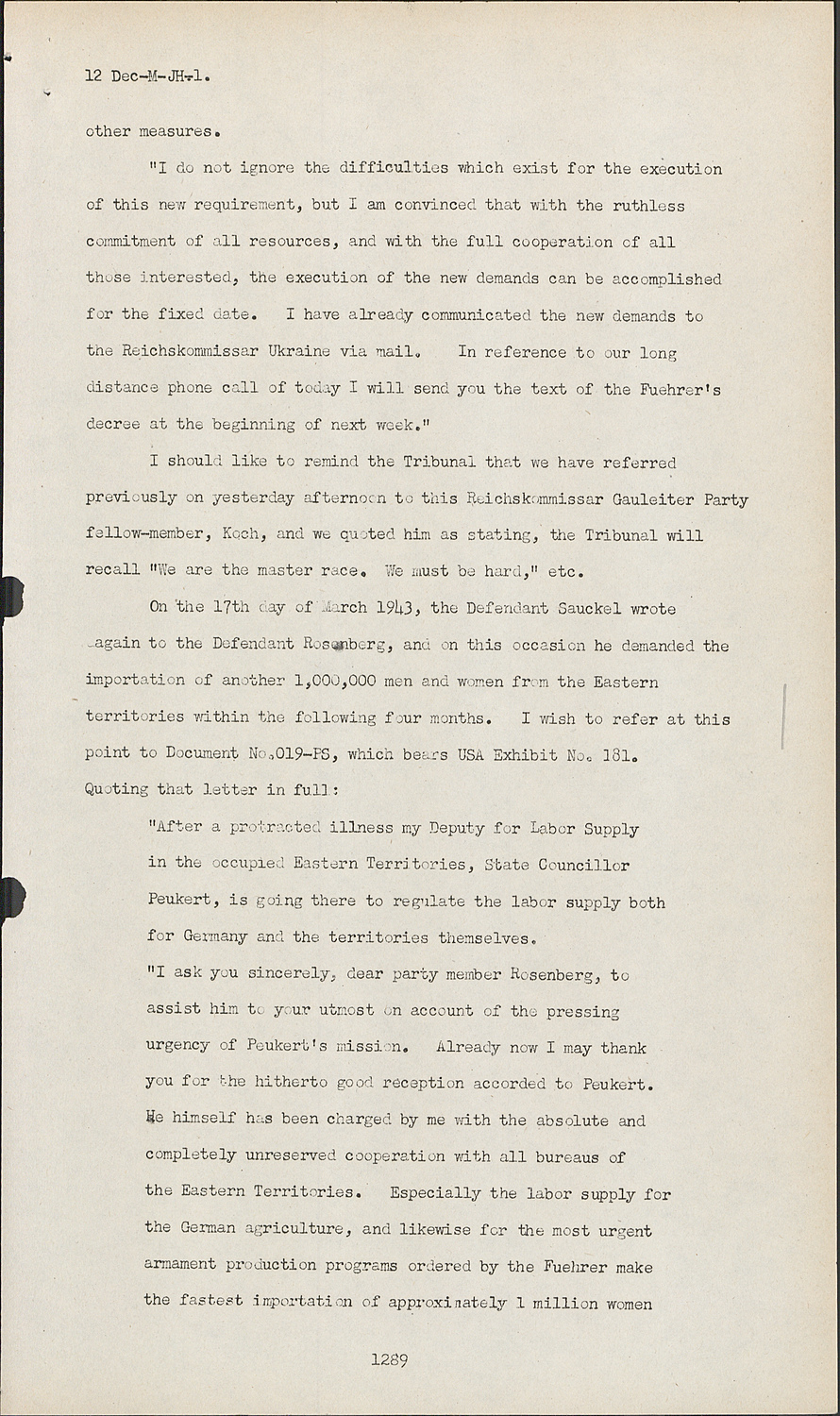 12 Dec-M-JH-1.

other measures.

"I do not ignore the difficulties which exist for the execution of this new requirement, but I am convinced that with the ruthless commitment of all resources, and with the full cooperation of all those interested, the execution of the new demands can be accomplished for the fixed date. I have already communicated the new demands to the Reichskommissar Ukraine via mail. In reference to our long distance phone call of today I will send you the text of the Fuehrer's decree at the beginning of next week."

I should like to remind the Tribunal that we have referred previously on yesterday afternoon to this Reichskommissar Gauleiter Party fellow-member, Koch, and we quoted him as stating, the Tribunal will recall "We are the master race. We must be hard," etc.

On the 17th day of March 1943, the Defendant Sauckel wrote again to the Defendant Rosenberg, and on this occasion he demanded the importation of another 1,000,000 men and women from the Eastern territories within the following four months. I wish to refer at this point to Document No.019-PS, which bears USA Exhibit No. 181. Quoting that letter in full:

"After a protracted illness my Deputy for Labor Supply in the occupied Eastern Territories, State Councillor Peukert, is going there to regulate the labor supply both for Germany and the territories themselves.

"I ask you sincerely, dear party member Rosenberg, to assist him to your utmost on account of the pressing urgency of Peukert's mission. Already now I may thank you for the hitherto good reception accorded to Peukert. He himself has been charged by me with the absolute and completely unreserved cooperation with all bureaus of the Eastern Territories. Especially the labor supply for the German agriculture, and likewise for the most urgent armament production programs ordered by the Fuehrer make the fastest importation of approximately 1 million women

1289